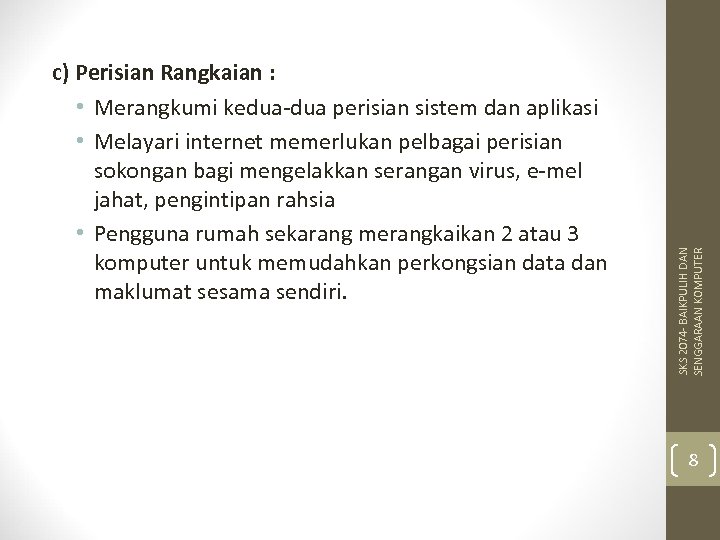 c) Perisian Rangkaian :

• Merangkumi kedua-dua perisian sistem dan aplikasi
• Melayari internet memerlukan pelbagai perisian sokongan bagi mengelakkan serangan virus, e-mel jahat, pengintipan rahsia
• Pengguna rumah sekarang merangkaikan 2 atau 3 komputer untuk memudahkan perkongsian data dan maklumat sesama sendiri.

SKS 2074- BAIKPULIH DAN SENGGARAAN KOMPUTER

8